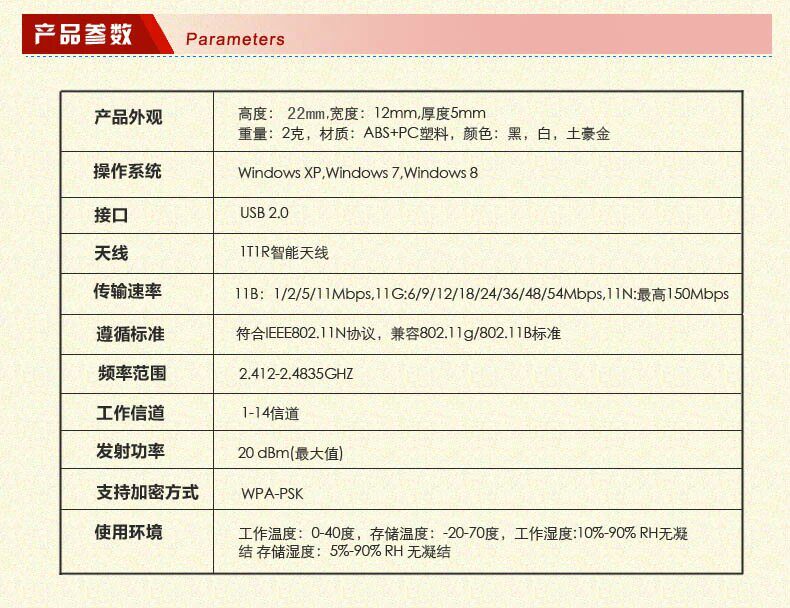 产品参数 Parameters

| 产品外观 | 高度：22mm,宽度：12mm,厚度5mm 重量：2克，材质：ABS+PC塑料，颜色：黑，白，土豪金 |
|---|---|
| 操作系统 | Windows XP,Windows 7,Windows 8 |
| 接口 | USB 2.0 |
| 天线 | 1T1R智能天线 |
| 传输速率 | 11B：1/2/5/11Mbps,11G:6/9/12/18/24/36/48/54Mbps,11N:最高150Mbps |
| 遵循标准 | 符合IEEE802.11N协议，兼容802.11g/802.11B标准 |
| 频率范围 | 2.412-2.4835GHZ |
| 工作信道 | 1-14信道 |
| 发射功率 | 20 dBm(最大值) |
| 支持加密方式 | WPA-PSK |
| 使用环境 | 工作温度：0-40度，存储温度：-20-70度，工作湿度:10%-90% RH无凝结 存储湿度：5%-90% RH 无凝结 |